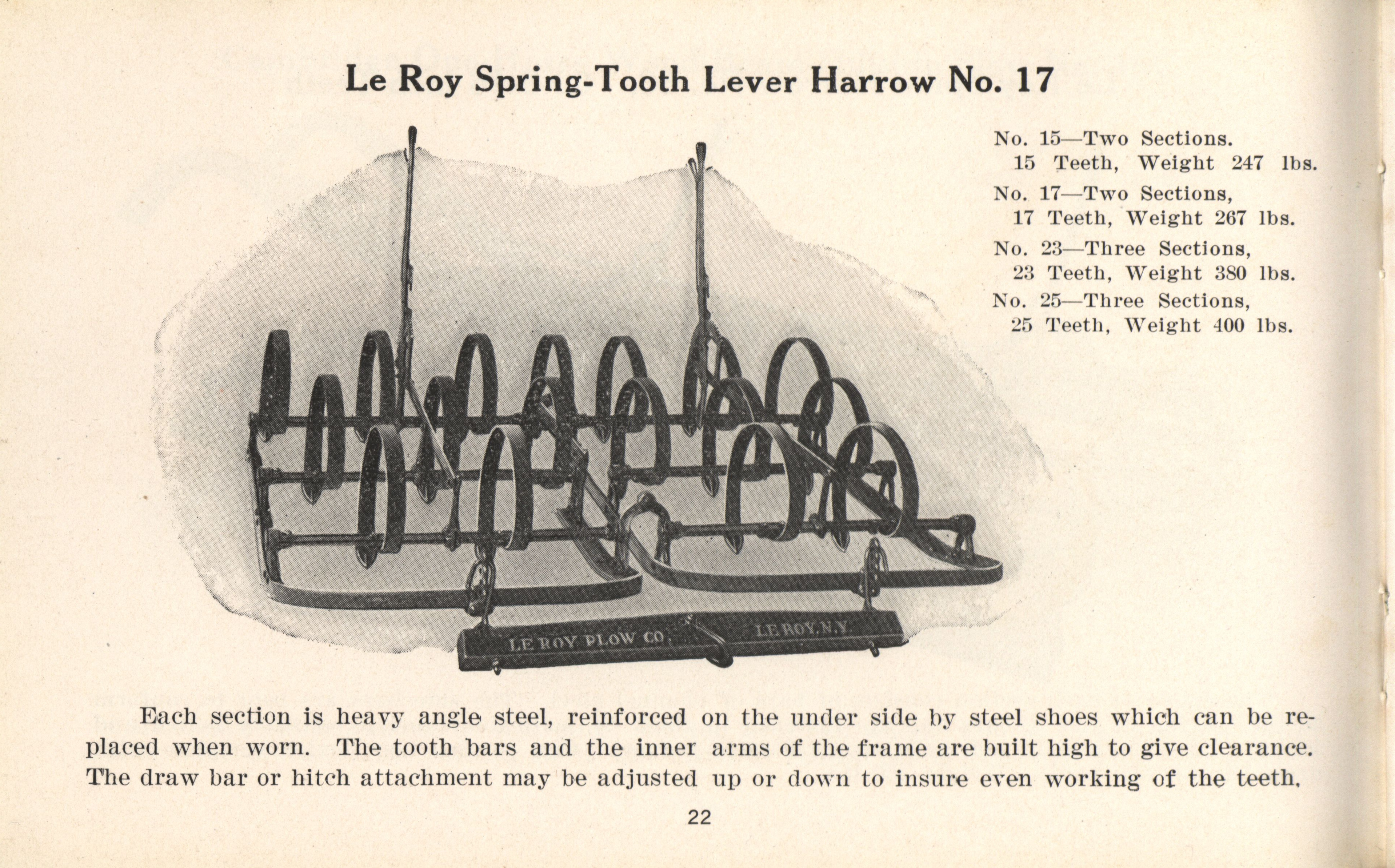 Le Roy Spring-Tooth Lever Harrow No. 17

No. 15—Two Sections.
15 Teeth, Weight 247 lbs.
No. 17—Two Sections,
17 Teeth, Weight 267 lbs.
No. 23—Three Sections,
23 Teeth, Weight 380 lbs.
No. 25—Three Sections,
25 Teeth, Weight 400 lbs.

LE ROY PLOW CO. LE ROY, N.Y.

Each section is heavy angle steel, reinforced on the under side by steel shoes which can be replaced when worn. The tooth bars and the inner arms of the frame are built high to give clearance. The draw bar or hitch attachment may be adjusted up or down to insure even working of the teeth.

22